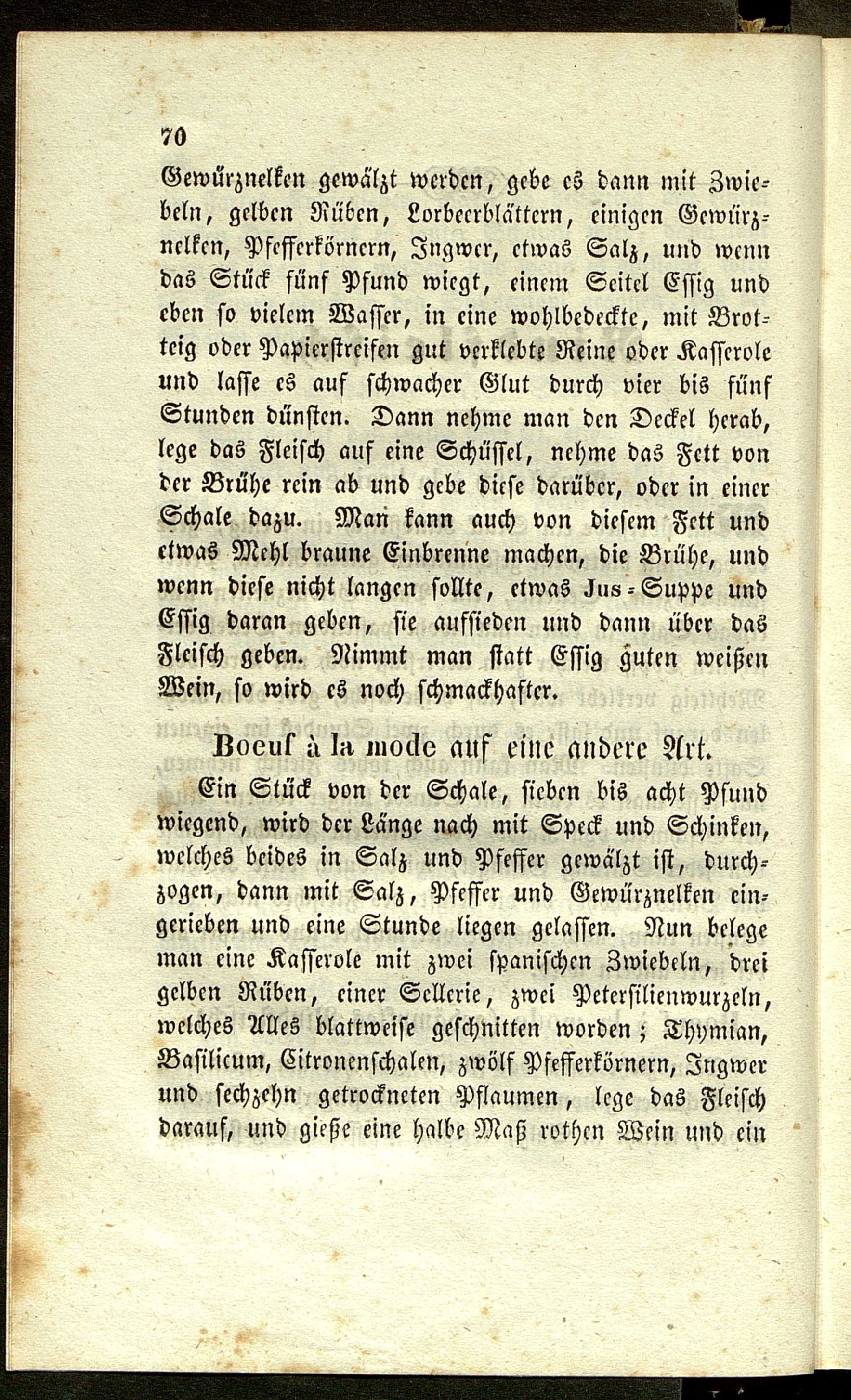 70

Gewürznelken gewälzt werden, gebe es dann mit Zwiebeln, gelben Rüben, Lorbeerblättern, einigen Gewürznelken, Pfefferkörnern, Ingwer, etwas Salz, und wenn das Stück fünf Pfund wiegt, einem Seitel Essig und eben so vielem Wasser, in eine wohlbedeckte, mit Brotteig oder Papierstreifen gut verklebte Reine oder Kasserole und lasse es auf schwacher Glut durch vier bis fünf Stunden dünsten. Dann nehme man den Deckel herab, lege das Fleisch auf eine Schüssel, nehme das Fett von der Brühe rein ab und gebe diese darüber, oder in einer Schale dazu. Man kann auch von diesem Fett und etwas Mehl braune Einbrenne machen, die Brühe, und wenn diese nicht langen sollte, etwas Jus-Suppe und Essig daran geben, sie aufsieden und dann über das Fleisch geben. Nimmt man statt Essig guten weißen Wein, so wird es noch schmackhafter.

Boeuf à la mode auf eine andere Art.

Ein Stück von der Schale, sieben bis acht Pfund wiegend, wird der Länge nach mit Speck und Schinken, welches beides in Salz und Pfeffer gewälzt ist, durchzogen, dann mit Salz, Pfeffer und Gewürznelken eingerieben und eine Stunde liegen gelassen. Nun belege man eine Kasserole mit zwei spanischen Zwiebeln, drei gelben Rüben, einer Sellerie, zwei Petersilienwurzeln, welches Alles blattweise geschnitten worden; Thymian, Basilicum, Citronenschalen, zwölf Pfefferkörnern, Ingwer und sechzehn getrockneten Pflaumen, lege das Fleisch darauf, und gieße eine halbe Maß rothen Wein und ein